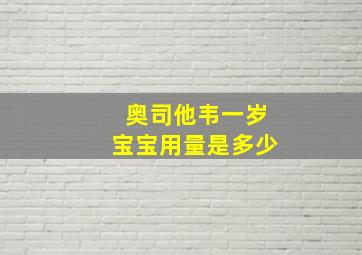 奥司他韦一岁
宝宝用量是多少